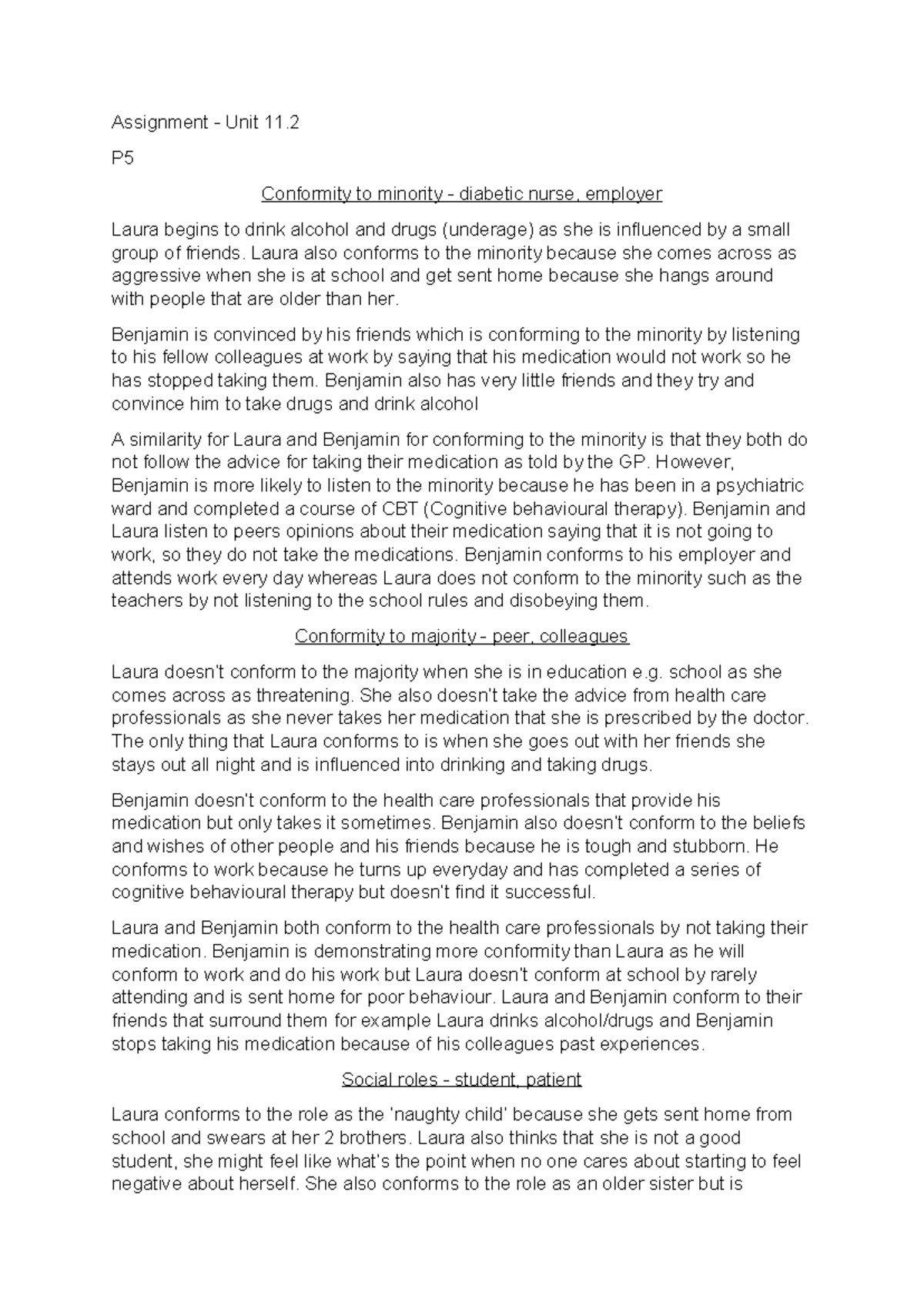 Assignment - Unit 11.2

P5

Conformity to minority - diabetic nurse, employer

Laura begins to drink alcohol and drugs (underage) as she is influenced by a small group of friends. Laura also conforms to the minority because she comes across as aggressive when she is at school and get sent home because she hangs around with people that are older than her.

Benjamin is convinced by his friends which is conforming to the minority by listening to his fellow colleagues at work by saying that his medication would not work so he has stopped taking them. Benjamin also has very little friends and they try and convince him to take drugs and drink alcohol

A similarity for Laura and Benjamin for conforming to the minority is that they both do not follow the advice for taking their medication as told by the GP. However, Benjamin is more likely to listen to the minority because he has been in a psychiatric ward and completed a course of CBT (Cognitive behavioural therapy). Benjamin and Laura listen to peers opinions about their medication saying that it is not going to work, so they do not take the medications. Benjamin conforms to his employer and attends work every day whereas Laura does not conform to the minority such as the teachers by not listening to the school rules and disobeying them.

Conformity to majority - peer, colleagues

Laura doesn't conform to the majority when she is in education e.g. school as she comes across as threatening. She also doesn't take the advice from health care professionals as she never takes her medication that she is prescribed by the doctor. The only thing that Laura conforms to is when she goes out with her friends she stays out all night and is influenced into drinking and taking drugs.

Benjamin doesn't conform to the health care professionals that provide his medication but only takes it sometimes. Benjamin also doesn't conform to the beliefs and wishes of other people and his friends because he is tough and stubborn. He conforms to work because he turns up everyday and has completed a series of cognitive behavioural therapy but doesn't find it successful.

Laura and Benjamin both conform to the health care professionals by not taking their medication. Benjamin is demonstrating more conformity than Laura as he will conform to work and do his work but Laura doesn't conform at school by rarely attending and is sent home for poor behaviour. Laura and Benjamin conform to their friends that surround them for example Laura drinks alcohol/drugs and Benjamin stops taking his medication because of his colleagues past experiences.

Social roles - student, patient

Laura conforms to the role as the 'naughty child' because she gets sent home from school and swears at her 2 brothers. Laura also thinks that she is not a good student, she might feel like what's the point when no one cares about starting to feel negative about herself. She also conforms to the role as an older sister but is